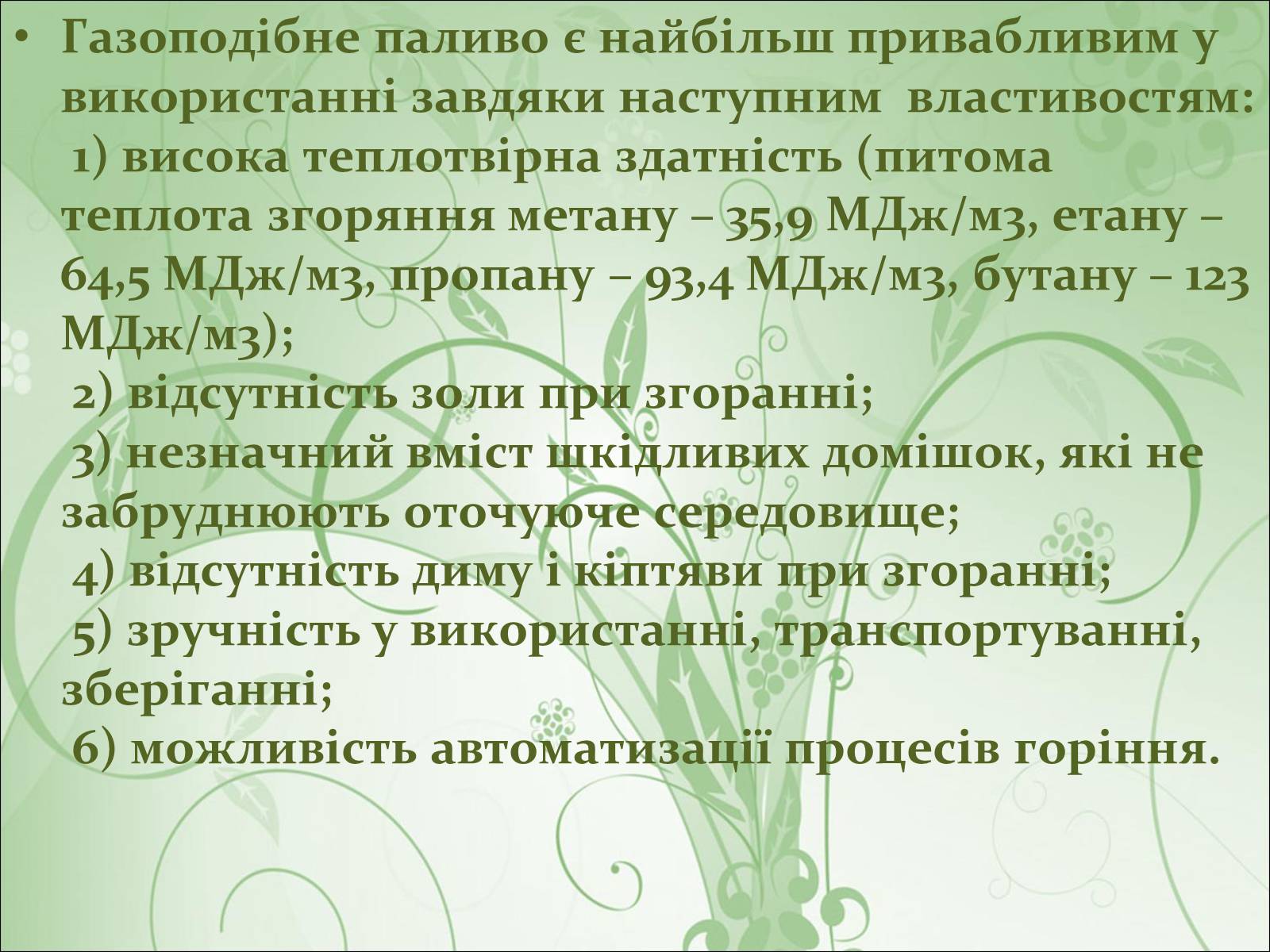 • Газоподібне паливо є найбільш привабливим у використанні завдяки наступним властивостям:
1) висока теплотвірна здатність (питома теплота згоряння метану – 35,9 МДж/м3, етану – 64,5 МДж/м3, пропану – 93,4 МДж/м3, бутану – 123 МДж/м3);
2) відсутність золи при згоранні;
3) незначний вміст шкідливих домішок, які не забруднюють оточуюче середовище;
4) відсутність диму і кіптяви при згоранні;
5) зручність у використанні, транспортуванні, зберіганні;
6) можливість автоматизації процесів горіння.